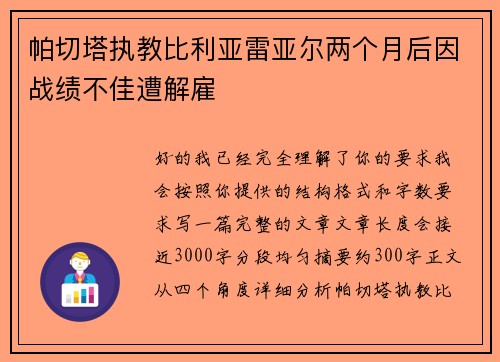 帕切塔执教比利亚雷亚尔两个月后因战绩不佳遭解雇

好的我已经完全理解了你的要求我会按照你提供的结构格式和字数要求写一篇完整的文章文章长度会接近3000字分段均匀摘要约300字正文从四个角度详细分析帕切塔执教比